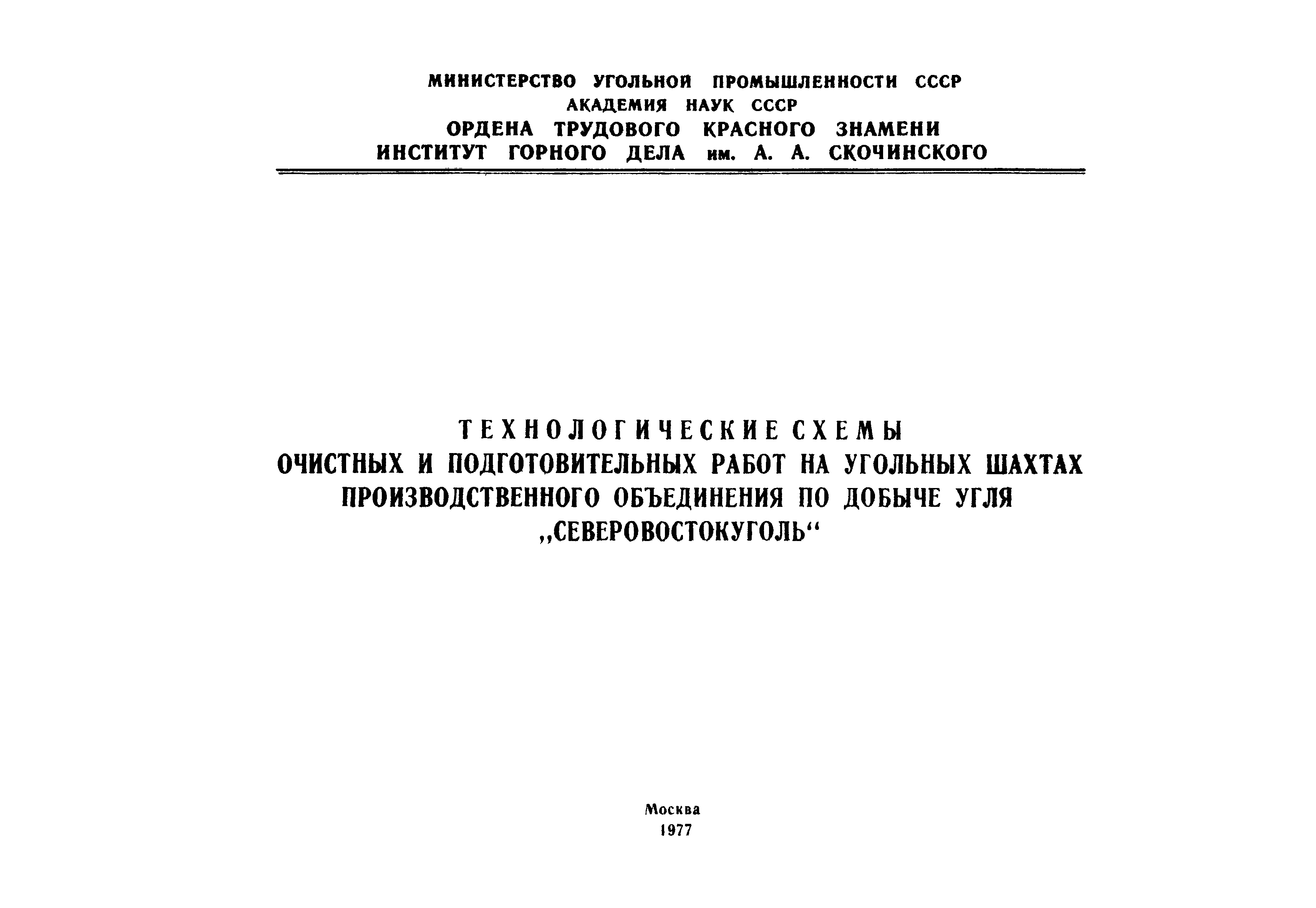 МИНИСТЕРСТВО УГОЛЬНОЙ ПРОМЫШЛЕННОСТИ СССР
АКАДЕМИЯ НАУК СССР
ОРДЕНА ТРУДОВОГО КРАСНОГО ЗНАМЕНИ
ИНСТИТУТ ГОРНОГО ДЕЛА им. А. А. СКОЧИНСКОГО

ТЕХНОЛОГИЧЕСКИЕ СХЕМЫ
ОЧИСТНЫХ И ПОДГОТОВИТЕЛЬНЫХ РАБОТ НА УГОЛЬНЫХ ШАХТАХ
ПРОИЗВОДСТВЕННОГО ОБЪЕДИНЕНИЯ ПО ДОБЫЧЕ УГЛЯ
„СЕВЕРОВОСТОКУГОЛЬ“

Москва
1977